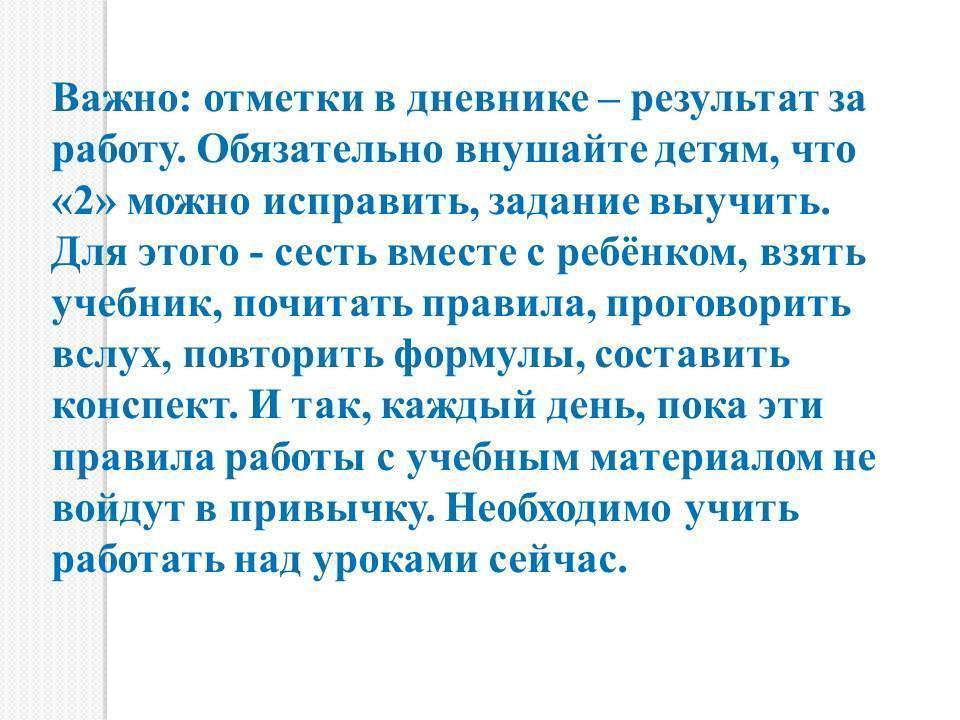 Важно: отметки в дневнике – результат за работу. Обязательно внушайте детям, что «2» можно исправить, задание выучить. Для этого - сесть вместе с ребёнком, взять учебник, почитать правила, проговорить вслух, повторить формулы, составить конспект. И так, каждый день, пока эти правила работы с учебным материалом не войдут в привычку. Необходимо учить работать над уроками сейчас.